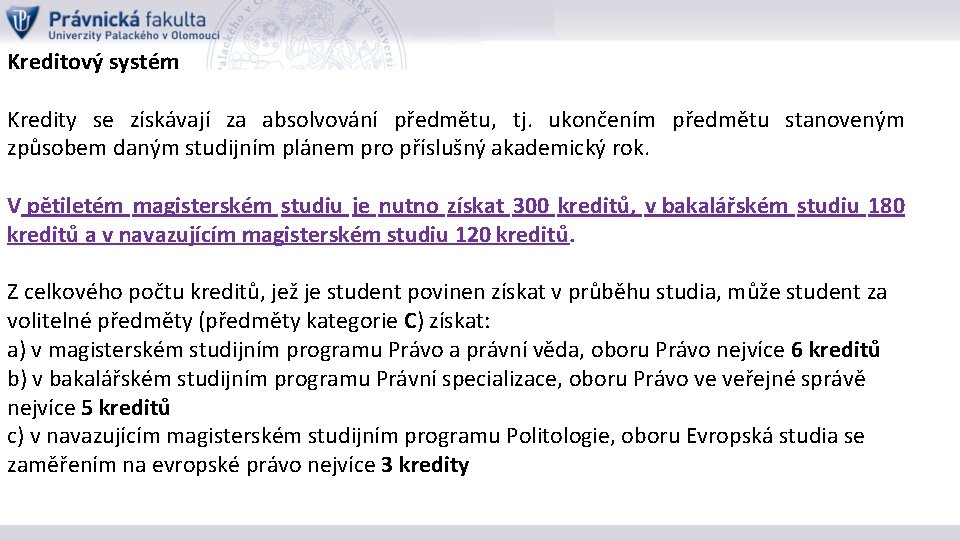 Právnická fakulta
Univerzity Palackého v Olomouci

Kreditový systém

Kredity se získávají za absolvování předmětu, tj. ukončením předmětu stanoveným způsobem daným studijním plánem pro příslušný akademický rok.

V pětiletém magisterském studiu je nutno získat 300 kreditů, v bakalářském studiu 180 kreditů a v navazujícím magisterském studiu 120 kreditů.

Z celkového počtu kreditů, jež je student povinen získat v průběhu studia, může student za volitelné předměty (předměty kategorie C) získat:
a) v magisterském studijním programu Právo a právní věda, oboru Právo nejvíce 6 kreditů
b) v bakalářském studijním programu Právní specializace, oboru Právo ve veřejné správě nejvíce 5 kreditů
c) v navazujícím magisterském studijním programu Politologie, oboru Evropská studia se zaměřením na evropské právo nejvíce 3 kredity